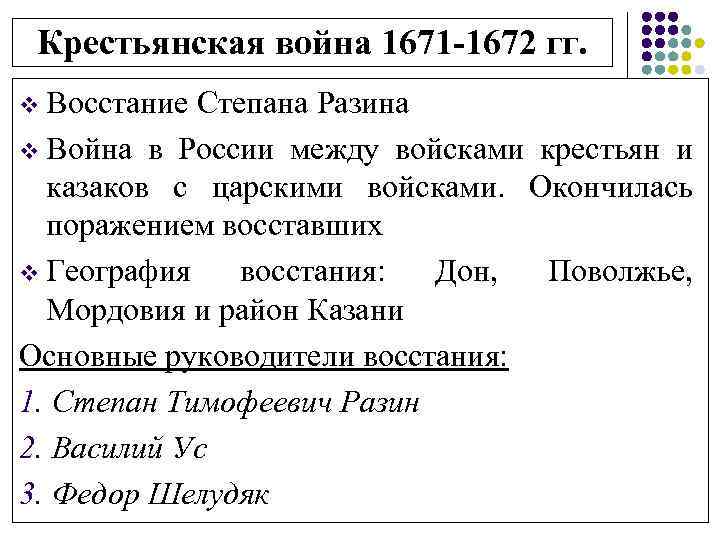 Крестьянская война 1671-1672 гг.

❖ Восстание Степана Разина

❖ Война в России между войсками крестьян и казаков с царскими войсками. Окончилась поражением восставших

❖ География восстания: Дон, Поволжье, Мордовия и район Казани

Основные руководители восстания:

1. Степан Тимофеевич Разин

2. Василий Ус

3. Федор Шелудяк